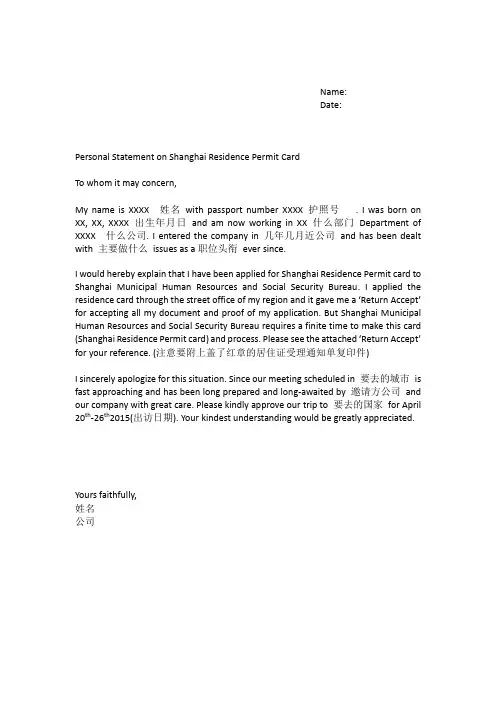 Name:
Date:

Personal Statement on Shanghai Residence Permit Card

To whom it may concern,

My name is XXXX 姓名 with passport number XXXX 护照号 . I was born on XX, XX, XXXX 出生年月日 and am now working in XX 什么部门 Department of XXXX 什么公司. I entered the company in 几年几月近公司 and has been dealt with 主要做什么 issues as a 职位头衔 ever since.

I would hereby explain that I have been applied for Shanghai Residence Permit card to Shanghai Municipal Human Resources and Social Security Bureau. I applied the residence card through the street office of my region and it gave me a 'Return Accept' for accepting all my document and proof of my application. But Shanghai Municipal Human Resources and Social Security Bureau requires a finite time to make this card (Shanghai Residence Permit card) and process. Please see the attached 'Return Accept' for your reference. (注意要附上盖了红章的居住证受理通知单复印件)

I sincerely apologize for this situation. Since our meeting scheduled in 要去的城市 is fast approaching and has been long prepared and long-awaited by 邀请方公司 and our company with great care. Please kindly approve our trip to 要去的国家 for April $20^{th}$-$26^{th}$2015(出访日期). Your kindest understanding would be greatly appreciated.

Yours faithfully,
姓名
公司